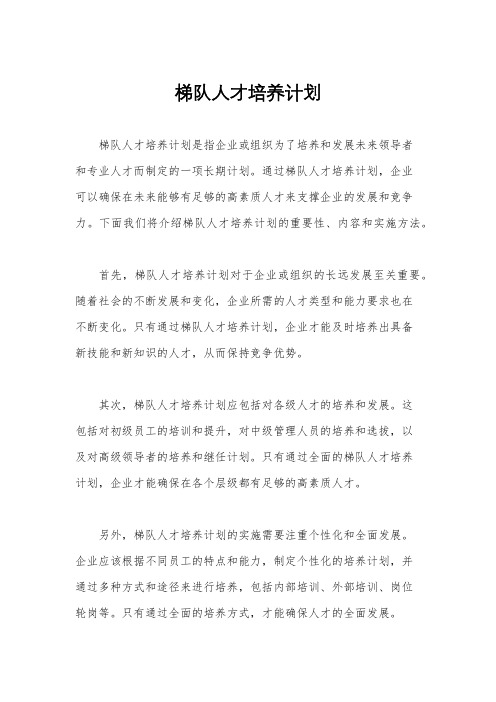 梯队人才培养计划

梯队人才培养计划是指企业或组织为了培养和发展未来领导者和专业人才而制定的一项长期计划。通过梯队人才培养计划，企业可以确保在未来能够有足够的高素质人才来支撑企业的发展和竞争力。下面我们将介绍梯队人才培养计划的重要性、内容和实施方法。

首先，梯队人才培养计划对于企业或组织的长远发展至关重要。随着社会的不断发展和变化，企业所需的人才类型和能力要求也在不断变化。只有通过梯队人才培养计划，企业才能及时培养出具备新技能和新知识的人才，从而保持竞争优势。

其次，梯队人才培养计划应包括对各级人才的培养和发展。这包括对初级员工的培训和提升，对中级管理人员的培养和选拔，以及对高级领导者的培养和继任计划。只有通过全面的梯队人才培养计划，企业才能确保在各个层级都有足够的高素质人才。

另外，梯队人才培养计划的实施需要注重个性化和全面发展。企业应该根据不同员工的特点和能力，制定个性化的培养计划，并通过多种方式和途径来进行培养，包括内部培训、外部培训、岗位轮岗等。只有通过全面的培养方式，才能确保人才的全面发展。